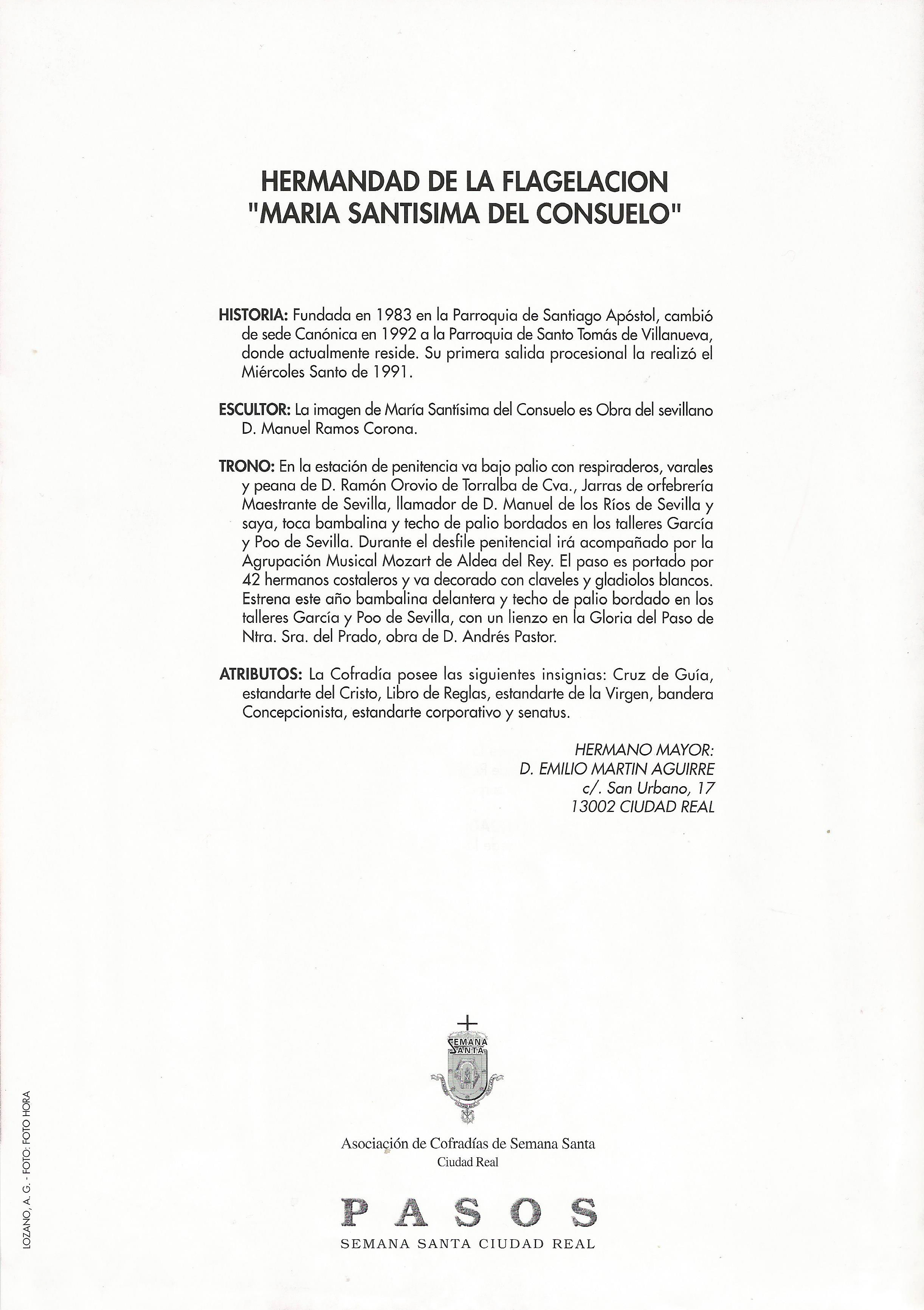 HERMANDAD DE LA FLAGELACION
"MARIA SANTISIMA DEL CONSUELO"

HISTORIA: Fundada en 1983 en la Parroquia de Santiago Apóstol, cambió de sede Canónica en 1992 a la Parroquia de Santo Tomás de Villanueva, donde actualmente reside. Su primera salida procesional la realizó el Miércoles Santo de 1991.

ESCULTOR: La imagen de María Santísima del Consuelo es Obra del sevillano D. Manuel Ramos Corona.

TRONO: En la estación de penitencia va bajo palio con respiraderos, varales y peana de D. Ramón Orovio de Torralba de Cva., Jarras de orfebrería Maestrante de Sevilla, llamador de D. Manuel de los Ríos de Sevilla y saya, toca bambalina y techo de palio bordados en los talleres García y Poo de Sevilla. Durante el desfile penitencial irá acompañado por la Agrupación Musical Mozart de Aldea del Rey. El paso es portado por 42 hermanos costaleros y va decorado con claveles y gladiolos blancos. Estrena este año bambalina delantera y techo de palio bordado en los talleres García y Poo de Sevilla, con un lienzo en la Gloria del Paso de Ntra. Sra. del Prado, obra de D. Andrés Pastor.

ATRIBUTOS: La Cofradía posee las siguientes insignias: Cruz de Guía, estandarte del Cristo, Libro de Reglas, estandarte de la Virgen, bandera Concepcionista, estandarte corporativo y senatus.

HERMANO MAYOR:
D. EMILIO MARTIN AGUIRRE
c/. San Urbano, 17
13002 CIUDAD REAL

SEMANA SANTA

Asociación de Cofradías de Semana Santa
Ciudad Real

PASOS
SEMANA SANTA CIUDAD REAL

LOZANO, A. G. - FOTO: FOTO HORA